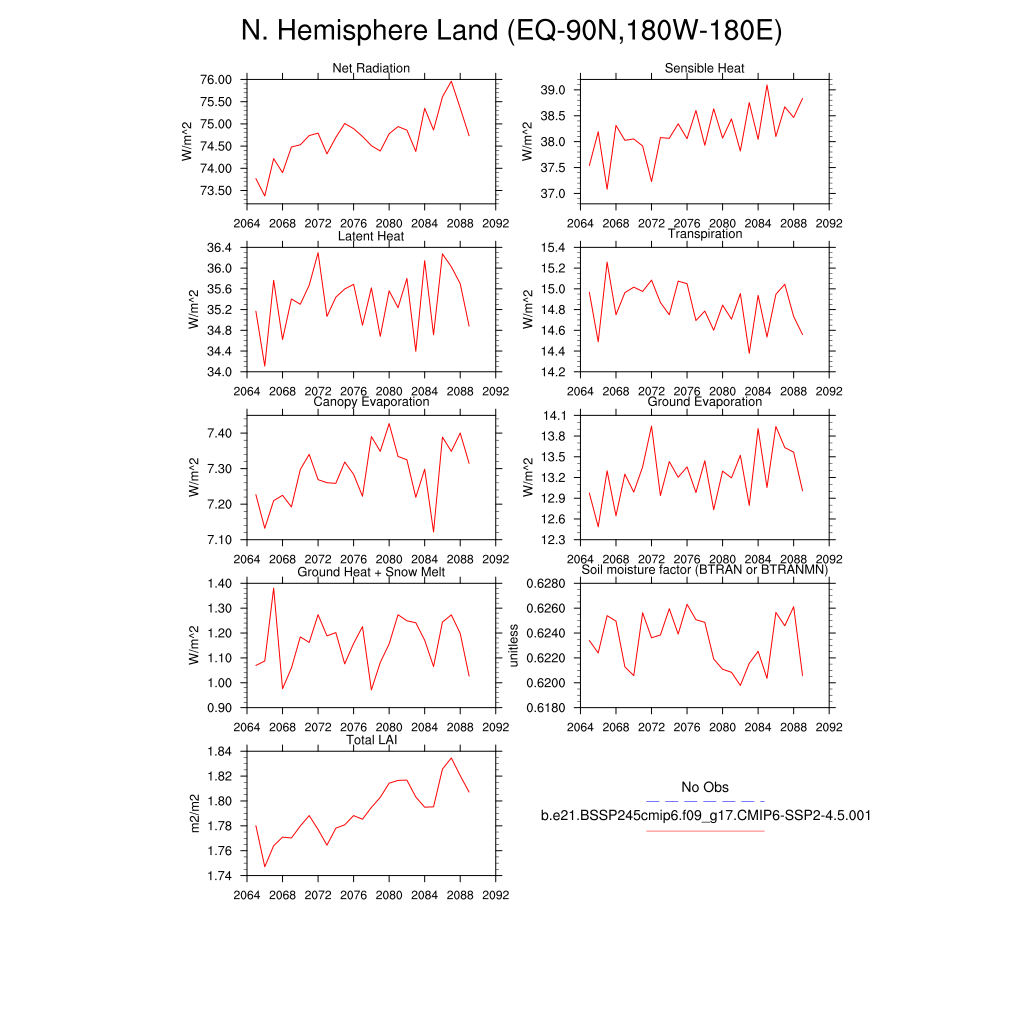 N. Hemisphere Land (EQ-90N,180W-180E)

Net Radiation
W/m^2
76.00
75.50
75.00
74.50
74.00
73.50
2064 2068 2072 2076 2080 2084 2088 2092

Sensible Heat
W/m^2
39.0
38.5
38.0
37.5
37.0
2064 2068 2072 2076 2080 2084 2088 2092

Latent Heat
W/m^2
36.4
36.0
35.6
35.2
34.8
34.4
34.0
2064 2068 2072 2076 2080 2084 2088 2092

Transpiration
W/m^2
15.4
15.2
15.0
14.8
14.6
14.4
14.2
2064 2068 2072 2076 2080 2084 2088 2092

Canopy Evaporation
W/m^2
7.40
7.30
7.20
7.10
2064 2068 2072 2076 2080 2084 2088 2092

Ground Evaporation
W/m^2
14.1
13.8
13.5
13.2
12.9
12.6
12.3
2064 2068 2072 2076 2080 2084 2088 2092

Ground Heat + Snow Melt
W/m^2
1.40
1.30
1.20
1.10
1.00
0.90
2064 2068 2072 2076 2080 2084 2088 2092

Soil moisture factor (BTRAN or BTRANMN)
unitless
0.6280
0.6260
0.6240
0.6220
0.6200
0.6180
2064 2068 2072 2076 2080 2084 2088 2092

Total LAI
m2/m2
1.84
1.82
1.80
1.78
1.76
1.74
2064 2068 2072 2076 2080 2084 2088 2092

No Obs
b.e21.BSSP245cmip6.f09_g17.CMIP6-SSP2-4.5.001